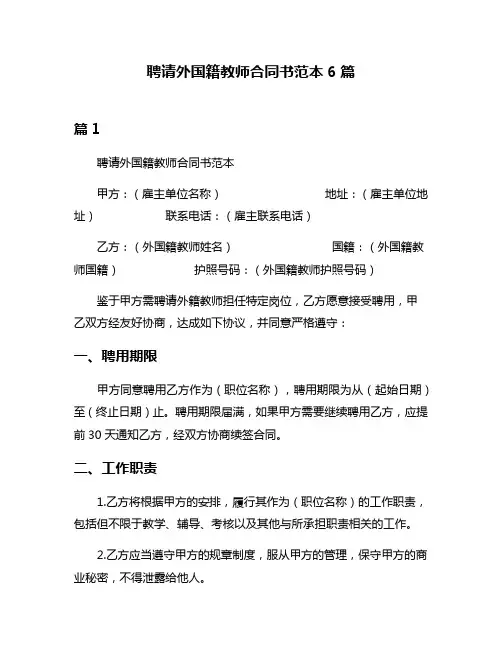 聘请外国籍教师合同书范本 6 篇

篇 1

聘请外国籍教师合同书范本

甲方：（雇主单位名称） 地址：（雇主单位地址） 联系电话：（雇主联系电话）

乙方：（外国籍教师姓名） 国籍：（外国籍教师国籍） 护照号码：（外国籍教师护照号码）

鉴于甲方需聘请外籍教师担任特定岗位，乙方愿意接受聘用，甲乙双方经友好协商，达成如下协议，并同意严格遵守：

一、聘用期限

甲方同意聘用乙方作为（职位名称），聘用期限为从（起始日期）至（终止日期）止。聘用期限届满，如果甲方需要继续聘用乙方，应提前 30 天通知乙方，经双方协商续签合同。

二、工作职责

1.乙方将根据甲方的安排，履行其作为（职位名称）的工作职责，包括但不限于教学、辅导、考核以及其他与所承担职责相关的工作。

2.乙方应当遵守甲方的规章制度，服从甲方的管理，保守甲方的商业秘密，不得泄露给他人。